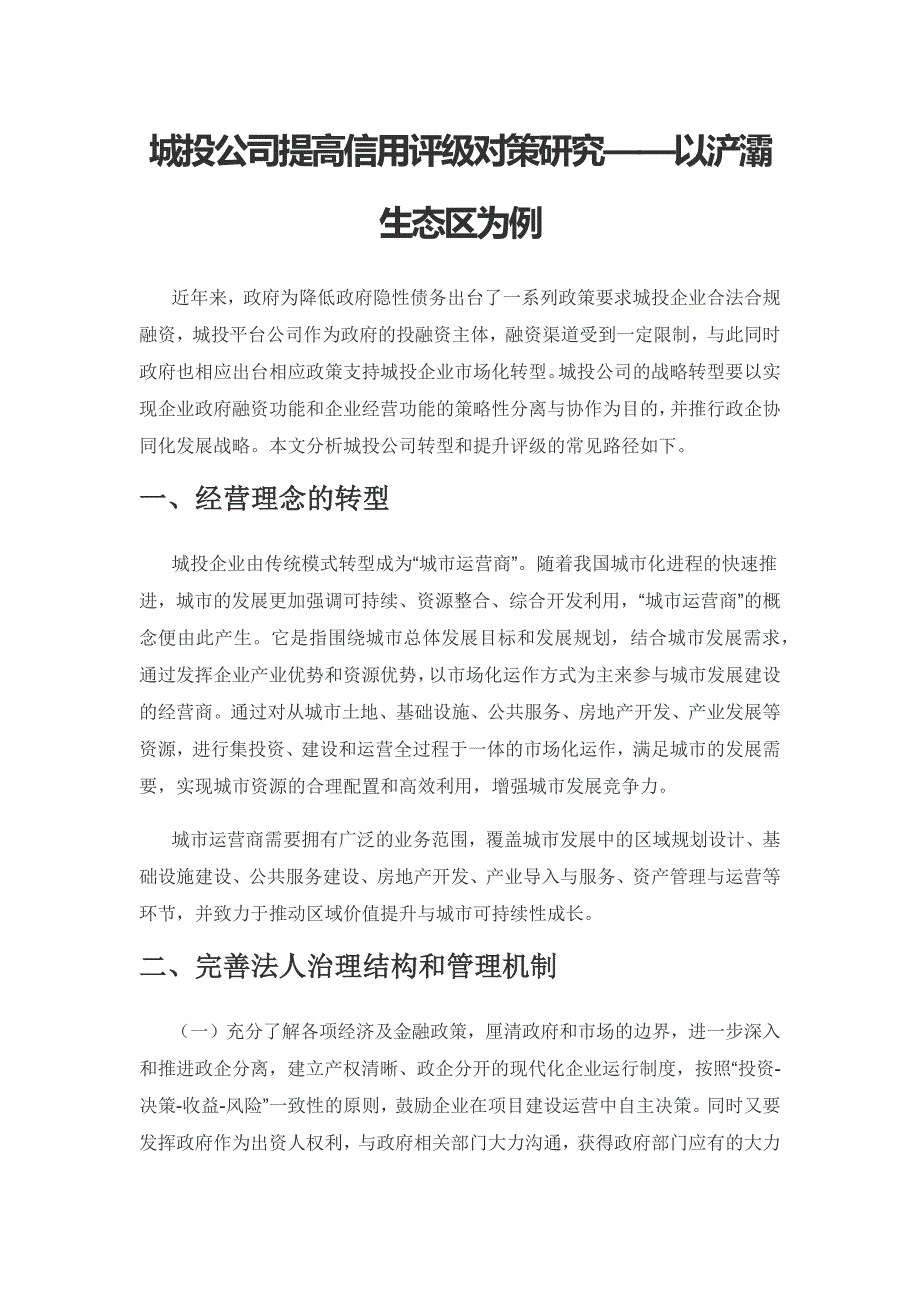 城投公司提高信用评级对策研究——以浐灞生态区为例

近年来，政府为降低政府隐性债务出台了一系列政策要求城投企业合法合规融资，城投平台公司作为政府的投融资主体，融资渠道受到一定限制，与此同时政府也相应出台相应政策支持城投企业市场化转型。城投公司的战略转型要以实现企业政府融资功能和企业经营功能的策略性分离与协作为目的，并推行政企协同化发展战略。本文分析城投公司转型和提升评级的常见路径如下。

一、经营理念的转型

城投企业由传统模式转型成为“城市运营商”。随着我国城市化进程的快速推进，城市的发展更加强调可持续、资源整合、综合开发利用，“城市运营商”的概念便由此产生。它是指围绕城市总体发展目标和发展规划，结合城市发展需求，通过发挥企业产业优势和资源优势，以市场化运作方式为主来参与城市发展建设的经营商。通过对从城市土地、基础设施、公共服务、房地产开发、产业发展等资源，进行集投资、建设和运营全过程于一体的市场化运作，满足城市的发展需要，实现城市资源的合理配置和高效利用，增强城市发展竞争力。

城市运营商需要拥有广泛的业务范围，覆盖城市发展中的区域规划设计、基础设施建设、公共服务建设、房地产开发、产业导入与服务、资产管理与运营等环节，并致力于推动区域价值提升与城市可持续性成长。

二、完善法人治理结构和管理机制

（一）充分了解各项经济及金融政策，厘清政府和市场的边界，进一步深入和推进政企分离，建立产权清晰、政企分开的现代化企业运行制度，按照“投资-决策-收益-风险”一致性的原则，鼓励企业在项目建设运营中自主决策。同时又要发挥政府作为出资人权利，与政府相关部门大力沟通，获得政府部门应有的大力